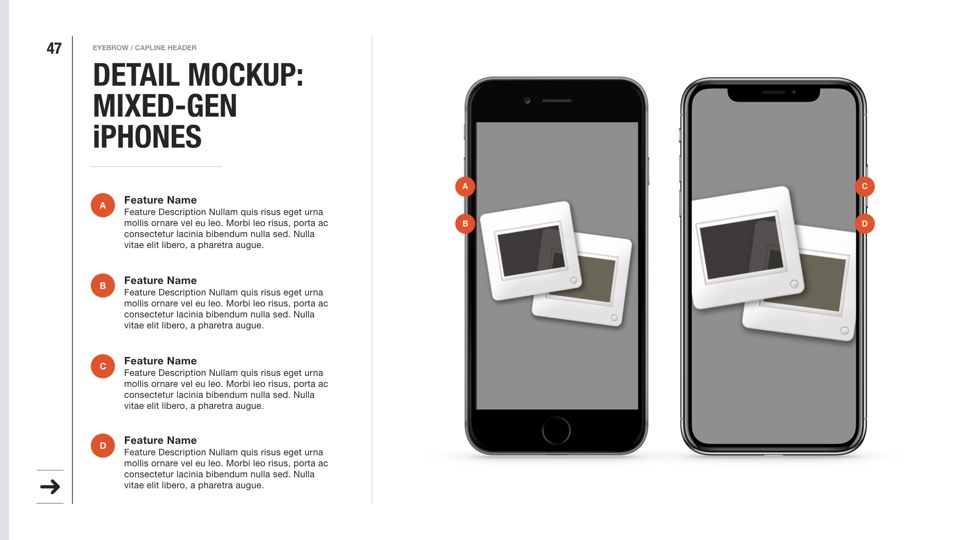 47

EYEBROW / CAPLINE HEADER

DETAIL MOCKUP: MIXED-GEN iPHONES

A
Feature Name
Feature Description Nullam quis risus eget urna mollis ornare vel eu leo. Morbi leo risus, porta ac consectetur lacinia bibendum nulla sed. Nulla vitae elit libero, a pharetra augue.

B
Feature Name
Feature Description Nullam quis risus eget urna mollis ornare vel eu leo. Morbi leo risus, porta ac consectetur lacinia bibendum nulla sed. Nulla vitae elit libero, a pharetra augue.

C
Feature Name
Feature Description Nullam quis risus eget urna mollis ornare vel eu leo. Morbi leo risus, porta ac consectetur lacinia bibendum nulla sed. Nulla vitae elit libero, a pharetra augue.

D
Feature Name
Feature Description Nullam quis risus eget urna mollis ornare vel eu leo. Morbi leo risus, porta ac consectetur lacinia bibendum nulla sed. Nulla vitae elit libero, a pharetra augue.

→

A
B
C
D